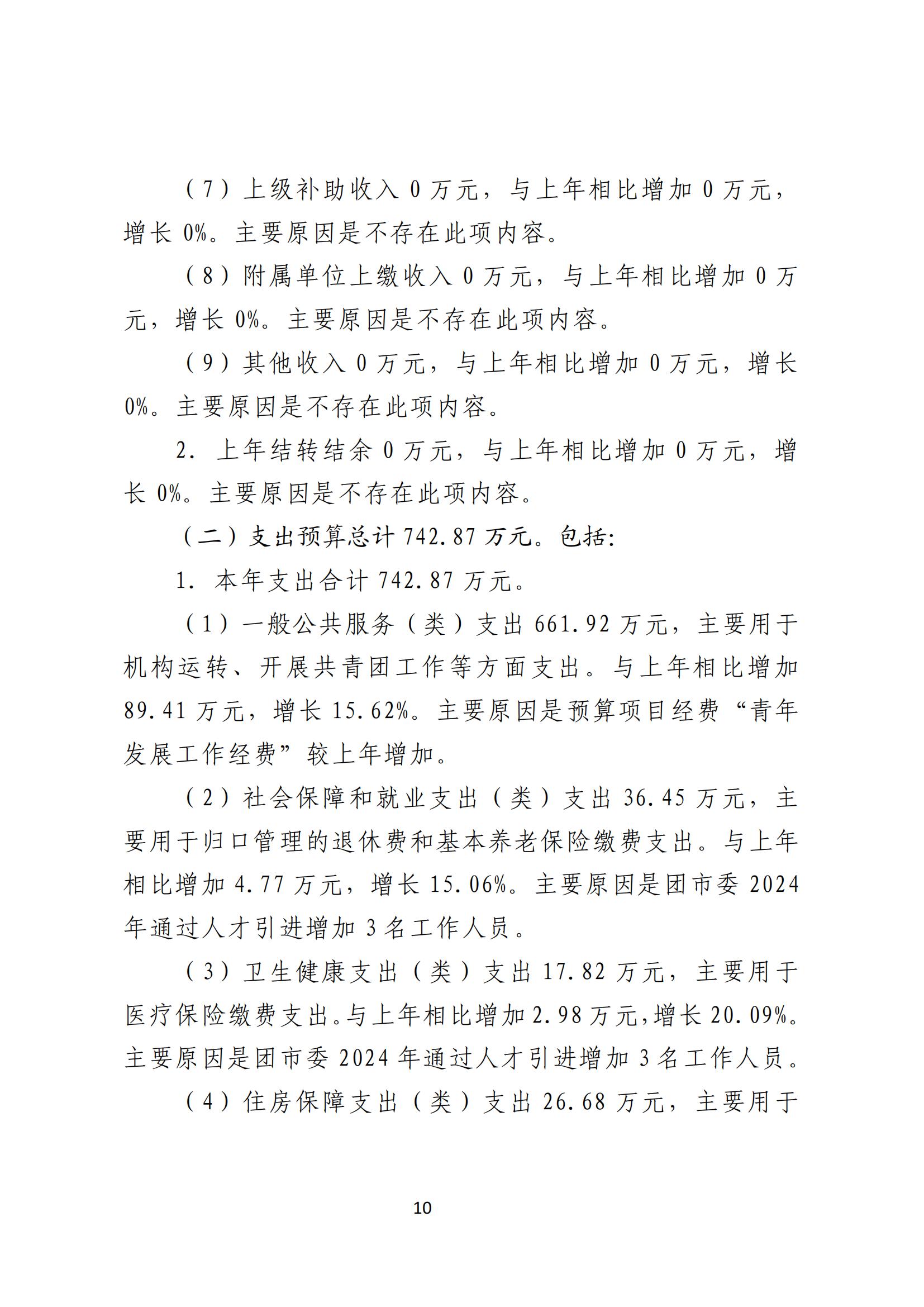 （7）上级补助收入 0 万元，与上年相比增加 0 万元，增长 0%。主要原因是不存在此项内容。

（8）附属单位上缴收入 0 万元，与上年相比增加 0 万元，增长 0%。主要原因是不存在此项内容。

（9）其他收入 0 万元，与上年相比增加 0 万元，增长 0%。主要原因是不存在此项内容。

2. 上年结转结余 0 万元，与上年相比增加 0 万元，增长 0%。主要原因是不存在此项内容。

（二）支出预算总计 742.87 万元。包括:

1. 本年支出合计 742.87 万元。

（1）一般公共服务（类）支出 661.92 万元，主要用于机构运转、开展共青团工作等方面支出。与上年相比增加 89.41 万元，增长 15.62%。主要原因是预算项目经费“青年发展工作经费”较上年增加。

（2）社会保障和就业支出（类）支出 36.45 万元，主要用于归口管理的退休费和基本养老保险缴费支出。与上年相比增加 4.77 万元，增长 15.06%。主要原因是团市委 2024 年通过人才引进增加 3 名工作人员。

（3）卫生健康支出（类）支出 17.82 万元，主要用于医疗保险缴费支出。与上年相比增加 2.98 万元，增长 20.09%。主要原因是团市委 2024 年通过人才引进增加 3 名工作人员。

（4）住房保障支出（类）支出 26.68 万元，主要用于

10